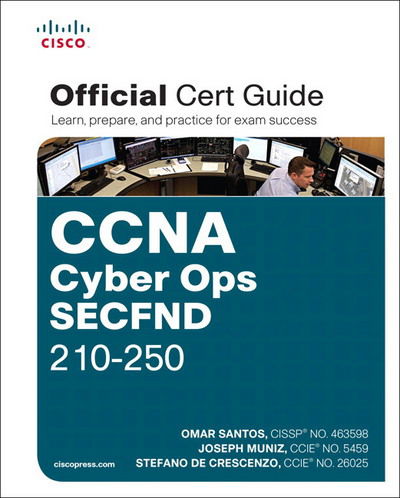 CISCO

Official Cert Guide
Learn, prepare, and practice for exam success

CCNA
Cyber Ops
SECFND
210-250

OMAR SANTOS, CISSP® NO. 463598
JOSEPH MUNIZ, CCIE® NO. 5459
STEFANO DE CRESCENZO, CCIE® NO. 26025

ciscopress.com